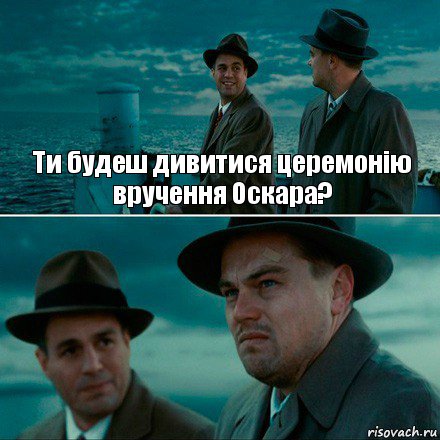 Ти будеш дивитися церемонію вручення Оскара?

risovach.ru